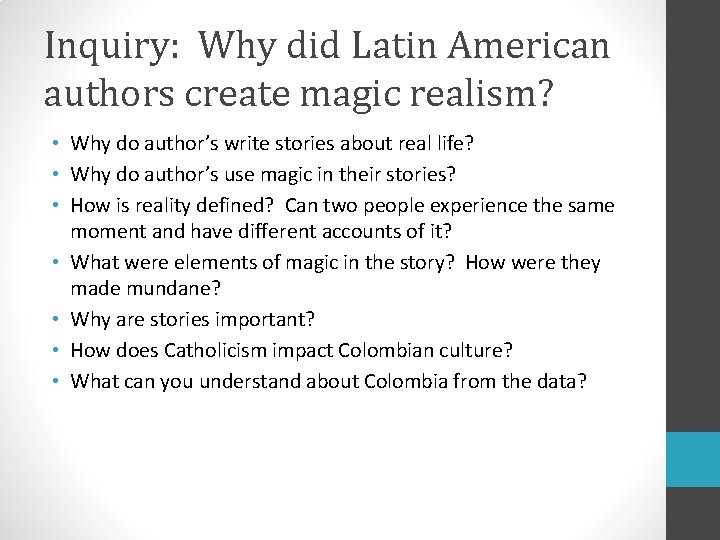 Inquiry: Why did Latin American authors create magic realism?

• Why do author's write stories about real life?
• Why do author's use magic in their stories?
• How is reality defined? Can two people experience the same moment and have different accounts of it?
• What were elements of magic in the story? How were they made mundane?
• Why are stories important?
• How does Catholicism impact Colombian culture?
• What can you understand about Colombia from the data?